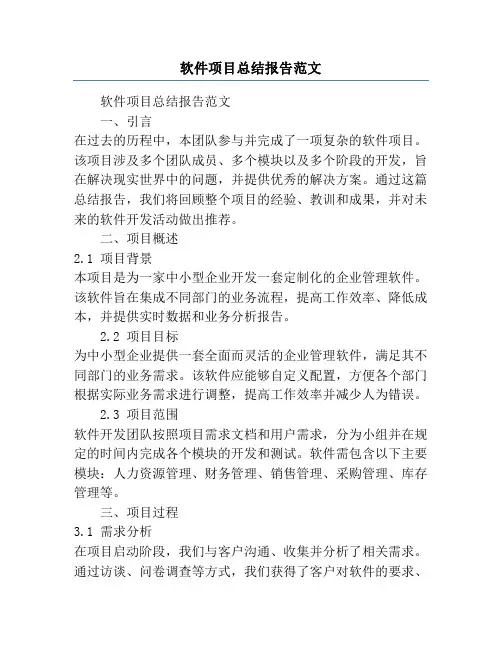 软件项目总结报告范文

软件项目总结报告范文

一、引言

在过去的历程中，本团队参与并完成了一项复杂的软件项目。该项目涉及多个团队成员、多个模块以及多个阶段的开发，旨在解决现实世界中的问题，并提供优秀的解决方案。通过这篇总结报告，我们将回顾整个项目的经验、教训和成果，并对未来的软件开发活动做出推荐。

二、项目概述

2.1 项目背景

本项目是为一家中小型企业开发一套定制化的企业管理软件。该软件旨在集成不同部门的业务流程，提高工作效率、降低成本，并提供实时数据和业务分析报告。

2.2 项目目标

为中小型企业提供一套全面而灵活的企业管理软件，满足其不同部门的业务需求。该软件应能够自定义配置，方便各个部门根据实际业务需求进行调整，提高工作效率并减少人为错误。

2.3 项目范围

软件开发团队按照项目需求文档和用户需求，分为小组并在规定的时间内完成各个模块的开发和测试。软件需包含以下主要模块：人力资源管理、财务管理、销售管理、采购管理、库存管理等。

三、项目过程

3.1 需求分析

在项目启动阶段，我们与客户沟通、收集并分析了相关需求。通过访谈、问卷调查等方式，我们获得了客户对软件的要求、